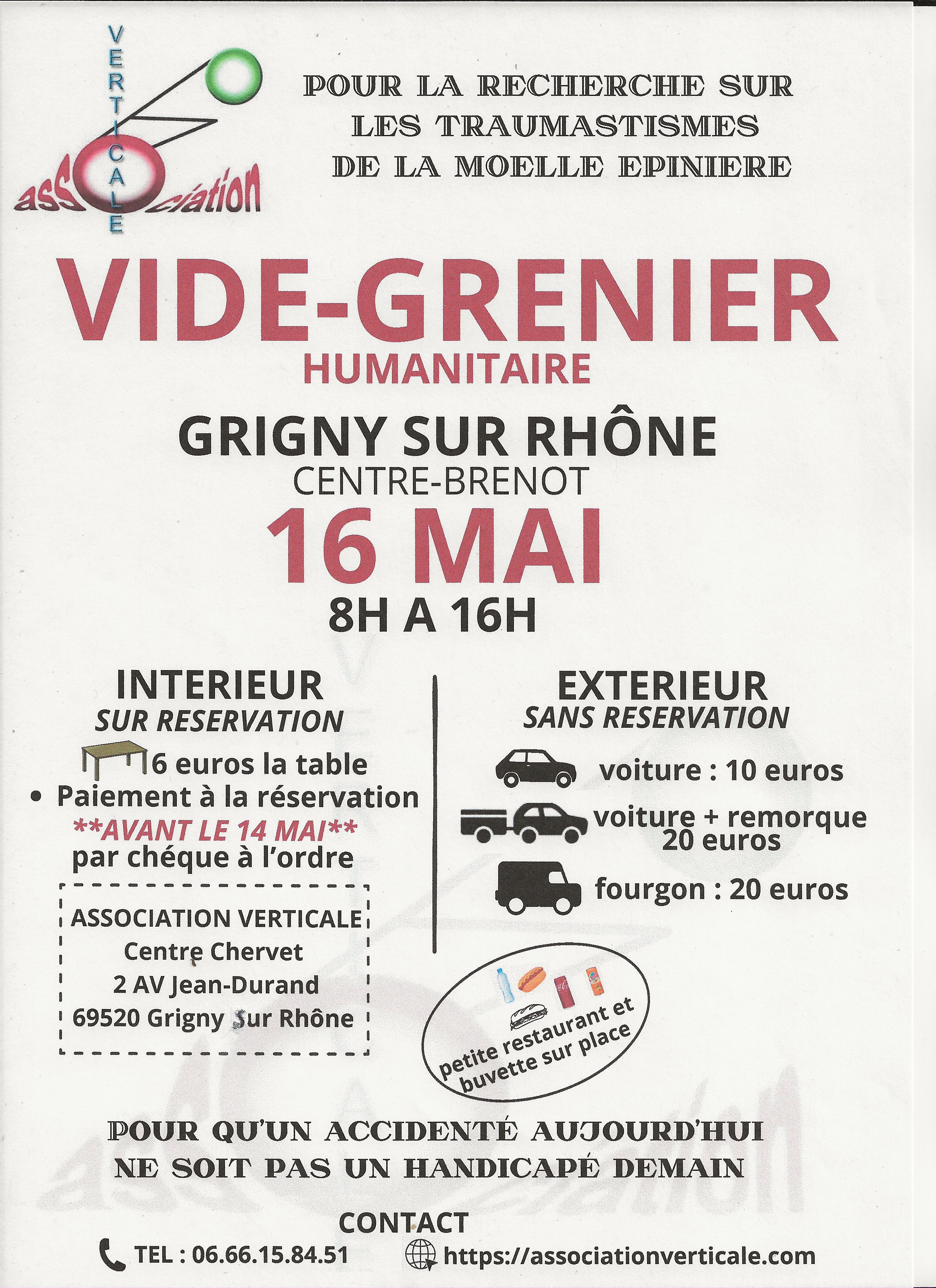 VERTICALE
association

POUR LA RECHERCHE SUR LES TRAUMASTISMES DE LA MOELLE EPINIERE

VIDE-GRENIER
HUMANITAIRE

GRIGNY SUR RHÔNE
CENTRE-BRENOT
16 MAI
8H A 16H

INTERIEUR
SUR RESERVATION
6 euros la table
• Paiement à la réservation
**AVANT LE 14 MAI**
par chéque à l'ordre

ASSOCIATION VERTICALE
Centre Chervet
2 AV Jean-Durand
69520 Grigny Sur Rhône

EXTERIEUR
SANS RESERVATION
voiture : 10 euros
voiture + remorque 20 euros
fourgon : 20 euros

petite restaurant et buvette sur place

POUR QU'UN ACCIDENTÉ AUJOURD'HUI NE SOIT PAS UN HANDICAPÉ DEMAIN

CONTACT
TEL : 06.66.15.84.51
https://associationverticale.com